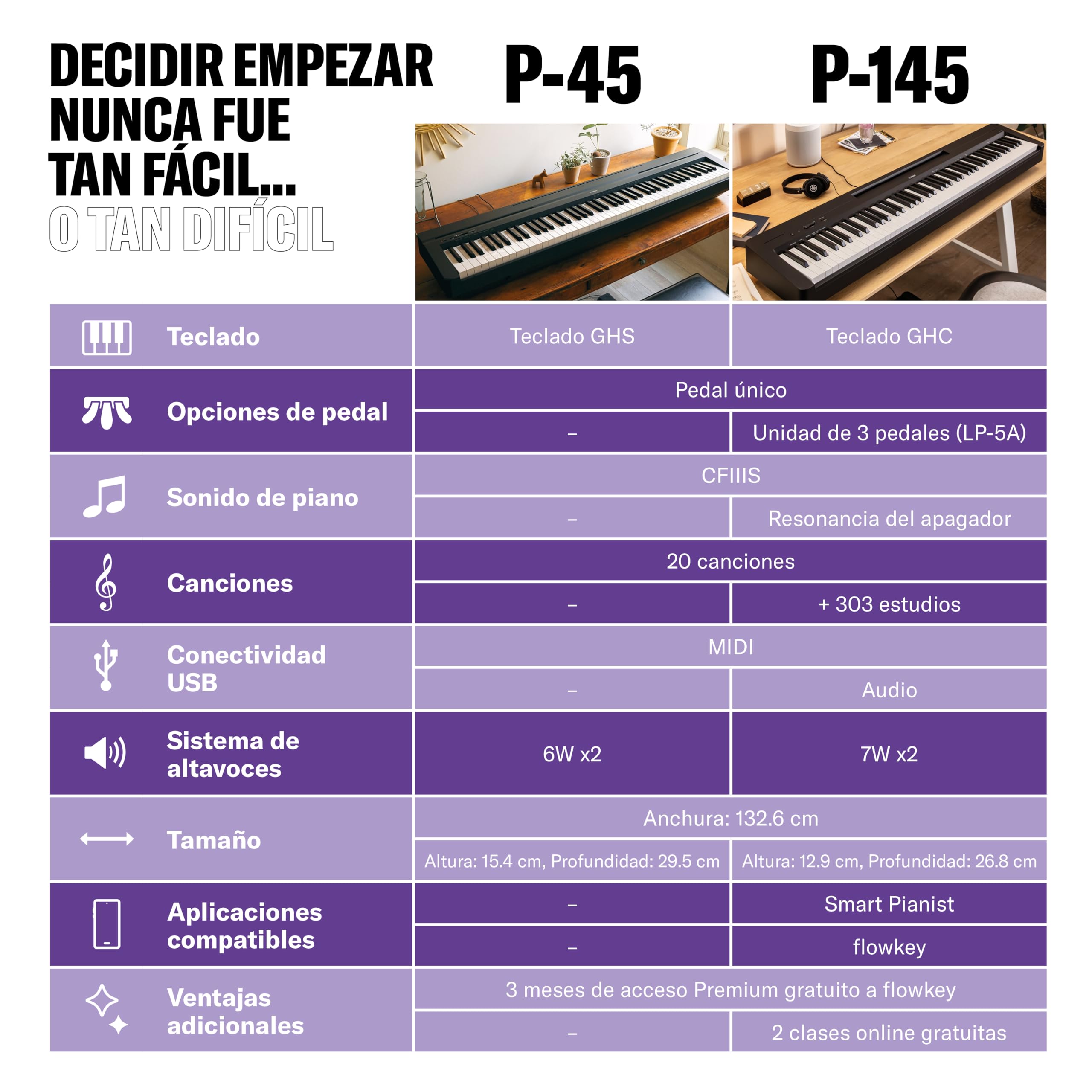 DECIDIR EMPEZAR NUNCA FUE TAN FÁCIL... O TAN DIFÍCIL

| | P-45 | P-145 |
|---|---|---|
| Teclado | Teclado GHS | Teclado GHC |
| Opciones de pedal | Pedal único | Pedal único |
| | – | Unidad de 3 pedales (LP-5A) |
| Sonido de piano | CFIIIS | CFIIIS |
| | – | Resonancia del apagador |
| Canciones | 20 canciones | 20 canciones |
| | – | + 303 estudios |
| Conectividad USB | MIDI | MIDI |
| | – | Audio |
| Sistema de altavoces | 6W x2 | 7W x2 |
| Tamaño | Anchura: 132.6 cm | Anchura: 132.6 cm |
| | Altura: 15.4 cm, Profundidad: 29.5 cm | Altura: 12.9 cm, Profundidad: 26.8 cm |
| Aplicaciones compatibles | – | Smart Pianist |
| | – | flowkey |
| Ventajas adicionales | 3 meses de acceso Premium gratuito a flowkey | 3 meses de acceso Premium gratuito a flowkey |
| | – | 2 clases online gratuitas |